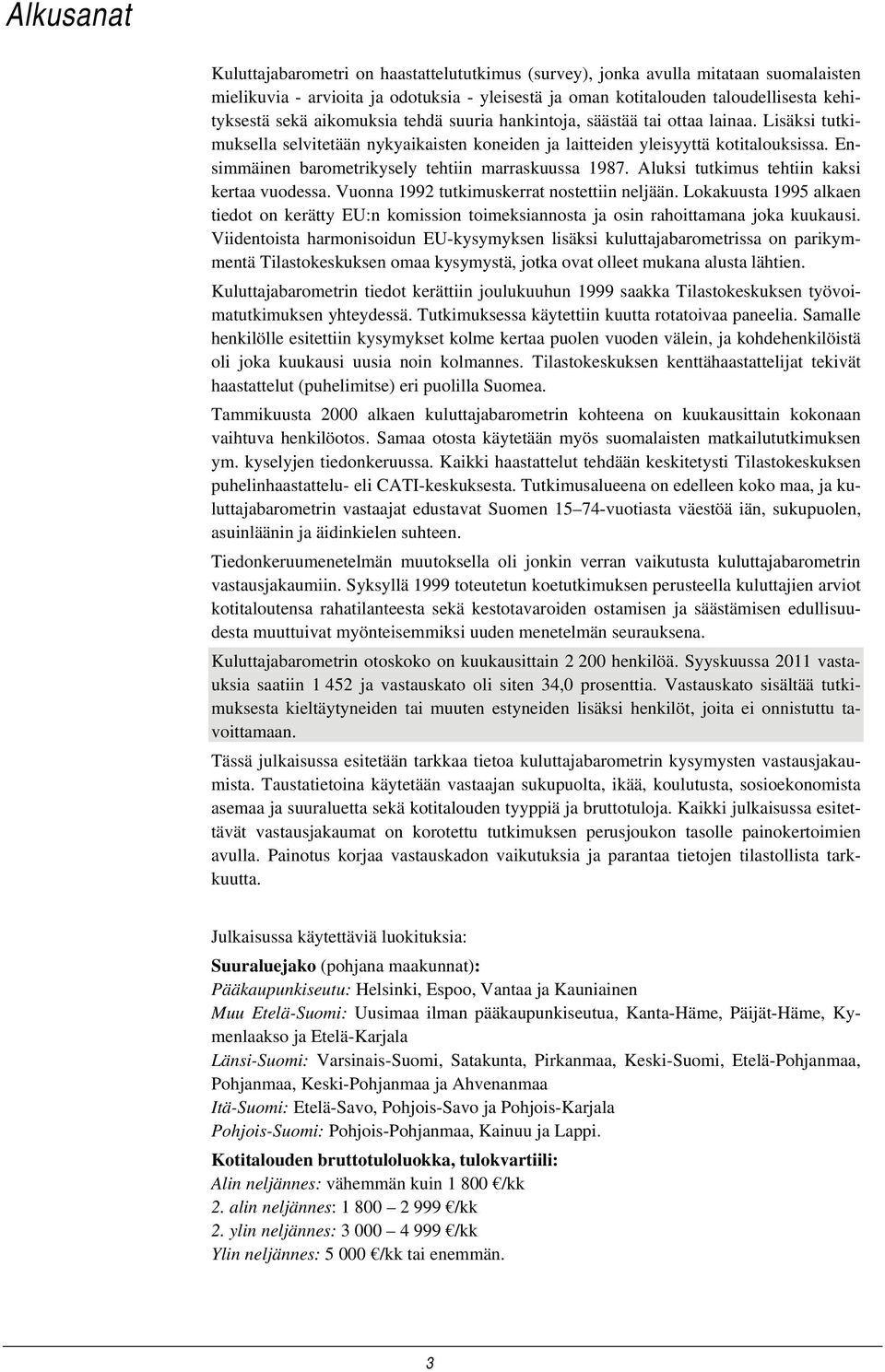 Alkusanat

Kuluttajabarometri on haastattelututkimus (survey), jonka avulla mitataan suomalaisten mielikuvia - arvioita ja odotuksia - yleisestä ja oman kotitalouden taloudellisesta kehityksestä sekä aikomuksia tehdä suuria hankintoja, säästää tai ottaa lainaa. Lisäksi tutkimuksella selvitetään nykyaikaisten koneiden ja laitteiden yleisyyttä kotitalouksissa. Ensimmäinen barometrikysely tehtiin marraskuussa 1987. Aluksi tutkimus tehtiin kaksi kertaa vuodessa. Vuonna 1992 tutkimuskerrat nostettiin neljään. Lokakuusta 1995 alkaen tiedot on kerätty EU:n komission toimeksiannosta ja osin rahoittamana joka kuukausi. Viidentoista harmonisoidun EU-kysymyksen lisäksi kuluttajabarometrissa on parikymmentä Tilastokeskuksen omaa kysymystä, jotka ovat olleet mukana alusta lähtien.

Kuluttajabarometrin tiedot kerättiin joulukuuhun 1999 saakka Tilastokeskuksen työvoimatutkimuksen yhteydessä. Tutkimuksessa käytettiin kuutta rotatoivaa paneelia. Samalle henkilölle esitettiin kysymykset kolme kertaa puolen vuoden välein, ja kohdehenkilöistä oli joka kuukausi uusia noin kolmannes. Tilastokeskuksen kenttähaastattelijat tekivät haastattelut (puhelimitse) eri puolilla Suomea.

Tammikuusta 2000 alkaen kuluttajabarometrin kohteena on kuukausittain kokonaan vaihtuva henkilöotos. Samaa otosta käytetään myös suomalaisten matkailututkimuksen ym. kyselyjen tiedonkeruussa. Kaikki haastattelut tehdään keskitetysti Tilastokeskuksen puhelinhaastattelu- eli CATI-keskuksesta. Tutkimusalueena on edelleen koko maa, ja kuluttajabarometrin vastaajat edustavat Suomen 15–74-vuotiasta väestöä iän, sukupuolen, asuinläänin ja äidinkielen suhteen.

Tiedonkeruumenetelmän muutoksella oli jonkin verran vaikutusta kuluttajabarometrin vastausjakaumiin. Syksyllä 1999 toteutetun koetutkimuksen perusteella kuluttajien arviot kotitaloutensa rahatilanteesta sekä kestotavaroiden ostamisen ja säästämisen edullisuudesta muuttuivat myönteisemmiksi uuden menetelmän seurauksena.

Kuluttajabarometrin otoskoko on kuukausittain 2 200 henkilöä. Syyskuussa 2011 vastauksia saatiin 1 452 ja vastauskato oli siten 34,0 prosenttia. Vastauskato sisältää tutkimuksesta kieltäytyneiden tai muuten estyneiden lisäksi henkilöt, joita ei onnistuttu tavoittamaan.

Tässä julkaisussa esitetään tarkkaa tietoa kuluttajabarometrin kysymysten vastausjakaumista. Taustatietoina käytetään vastaajan sukupuolta, ikää, koulutusta, sosioekonomista asemaa ja suuraluetta sekä kotitalouden tyyppiä ja bruttotuloja. Kaikki julkaisussa esitettävät vastausjakaumat on korotettu tutkimuksen perusjoukon tasolle painokertoimien avulla. Painotus korjaa vastauskadon vaikutuksia ja parantaa tietojen tilastollista tarkkuutta.

Julkaisussa käytettäviä luokituksia:

Suuraluejako (pohjana maakunnat):
Pääkaupunkiseutu: Helsinki, Espoo, Vantaa ja Kauniainen
Muu Etelä-Suomi: Uusimaa ilman pääkaupunkiseutua, Kanta-Häme, Päijät-Häme, Kymenlaakso ja Etelä-Karjala
Länsi-Suomi: Varsinais-Suomi, Satakunta, Pirkanmaa, Keski-Suomi, Etelä-Pohjanmaa, Pohjanmaa, Keski-Pohjanmaa ja Ahvenanmaa
Itä-Suomi: Etelä-Savo, Pohjois-Savo ja Pohjois-Karjala
Pohjois-Suomi: Pohjois-Pohjanmaa, Kainuu ja Lappi.

Kotitalouden bruttotuloluokka, tulokvartiili:
Alin neljännes: vähemmän kuin 1 800 €/kk
2. alin neljännes: 1 800 – 2 999 €/kk
2. ylin neljännes: 3 000 – 4 999 €/kk
Ylin neljännes: 5 000 €/kk tai enemmän.

3